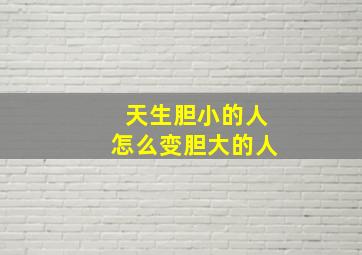 天生胆小的人
怎么变胆大的人